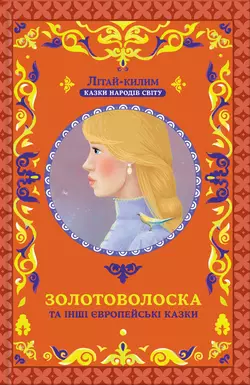 Літай-килим
КАЗКИ НАРОДІВ СВІТУ

ЗОЛОТОВОЛОСКА
ТА ІНШІ ЄВРОПЕЙСЬКІ КАЗКИ